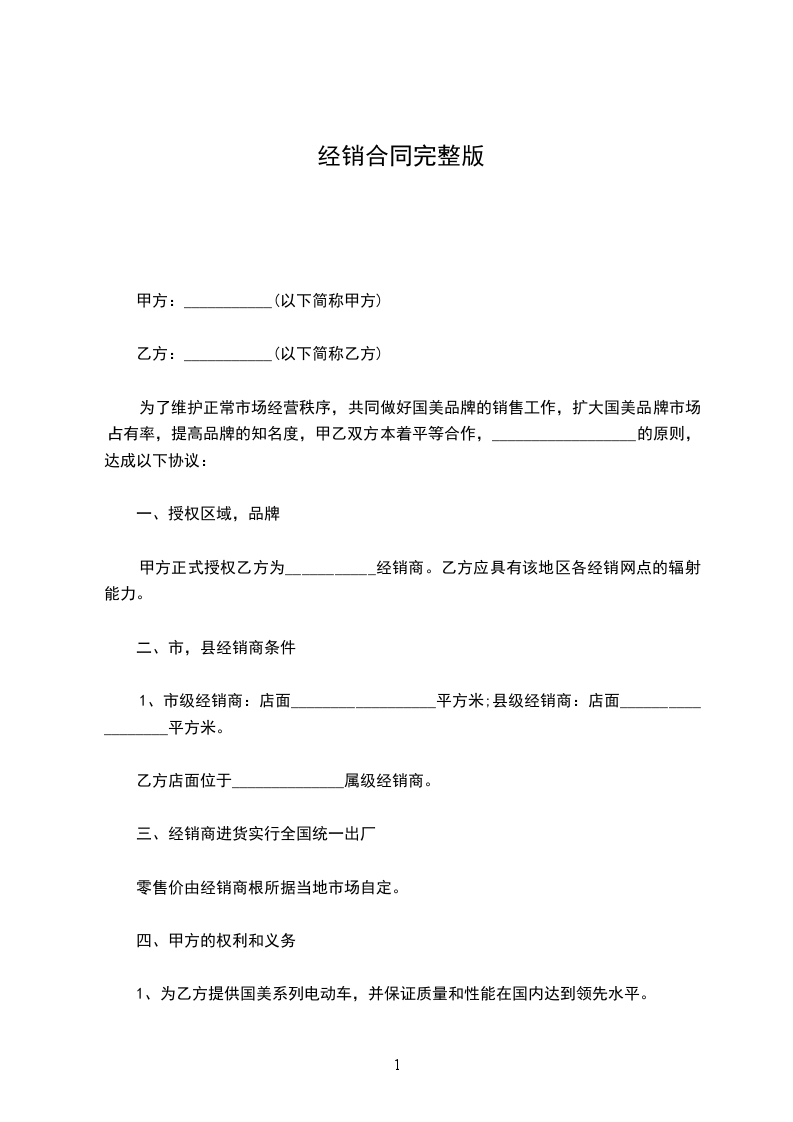 经销合同完整版

甲方：___________(以下简称甲方)

乙方：___________(以下简称乙方)

为了维护正常市场经营秩序，共同做好国美品牌的销售工作，扩大国美品牌市场占有率，提高品牌的知名度，甲乙双方本着平等合作，__________________的原则，达成以下协议：

一、授权区域，品牌

甲方正式授权乙方为___________经销商。乙方应具有该地区各经销网点的辐射能力。

二、市，县经销商条件

1、市级经销商：店面__________________平方米;县级经销商：店面__________________平方米。

乙方店面位于______________属级经销商。

三、经销商进货实行全国统一出厂

零售价由经销商根所据当地市场自定。

四、甲方的权利和义务

1、为乙方提供国美系列电动车，并保证质量和性能在国内达到领先水平。

1